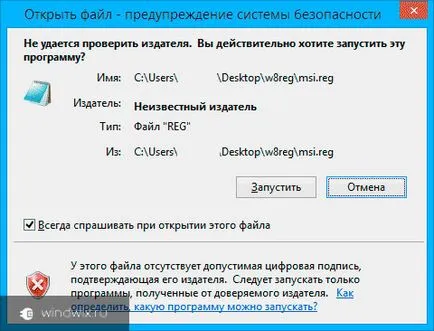 Открыть файл - предупреждение системы безопасности

Не удается проверить издателя. Вы действительно хотите запустить эту программу?

Имя: C:\Users\ \Desktop\w8reg\msi.reg

Издатель: Неизвестный издатель

Тип: Файл "REG"

Из: C:\Users\ \Desktop\w8reg\msi.reg

Запустить

Отмена

Всегда спрашивать при открытии этого файла

У этого файла отсутствует допустимая цифровая подпись, подтверждающая его издателя. Следует запускать только программы, полученные от доверяемого издателя. Как определить, какую программу можно запускать?

windwix.ru